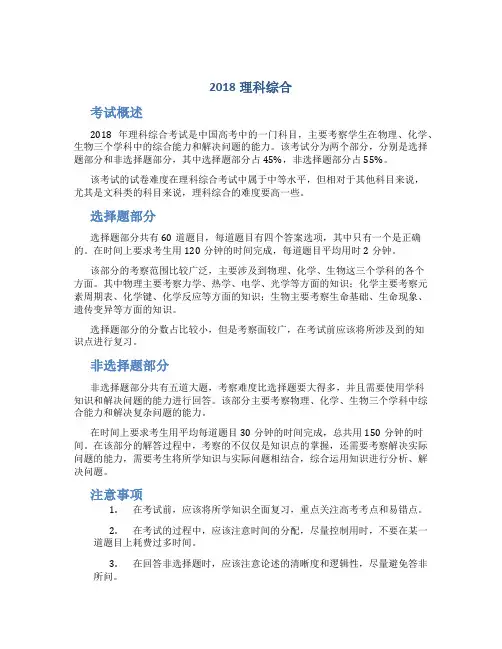 2018 理科综合

考试概述

2018 年理科综合考试是中国高考中的一门科目，主要考察学生在物理、化学、生物三个学科中的综合能力和解决问题的能力。该考试分为两个部分，分别是选择题部分和非选择题部分，其中选择题部分占 45%，非选择题部分占 55%。

该考试的试卷难度在理科综合考试中属于中等水平，但相对于其他科目来说，尤其是文科类的科目来说，理科综合的难度要高一些。

选择题部分

选择题部分共有 60 道题目，每道题目有四个答案选项，其中只有一个是正确的。在时间上要求考生用 120 分钟的时间完成，每道题目平均用时 2 分钟。

该部分的考察范围比较广泛，主要涉及到物理、化学、生物这三个学科的各个方面。其中物理主要考察力学、热学、电学、光学等方面的知识；化学主要考察元素周期表、化学键、化学反应等方面的知识；生物主要考察生命基础、生命现象、遗传变异等方面的知识。

选择题部分的分数占比较小，但是考察面较广，在考试前应该将所涉及到的知识点进行复习。

非选择题部分

非选择题部分共有五道大题，考察难度比选择题要大得多，并且需要使用学科知识和解决问题的能力进行回答。该部分主要考察物理、化学、生物三个学科中综合能力和解决复杂问题的能力。

在时间上要求考生用平均每道题目 30 分钟的时间完成，总共用 150 分钟的时间。在该部分的解答过程中，考察的不仅仅是知识点的掌握，还需要考察解决实际问题的能力，需要考生将所学知识与实际问题相结合，综合运用知识进行分析、解决问题。

注意事项

1. 在考试前，应该将所学知识全面复习，重点关注高考考点和易错点。

2. 在考试的过程中，应该注意时间的分配，尽量控制用时，不要在某一道题目上耗费过多时间。

3. 在回答非选择题时，应该注意论述的清晰度和逻辑性，尽量避免答非所问。